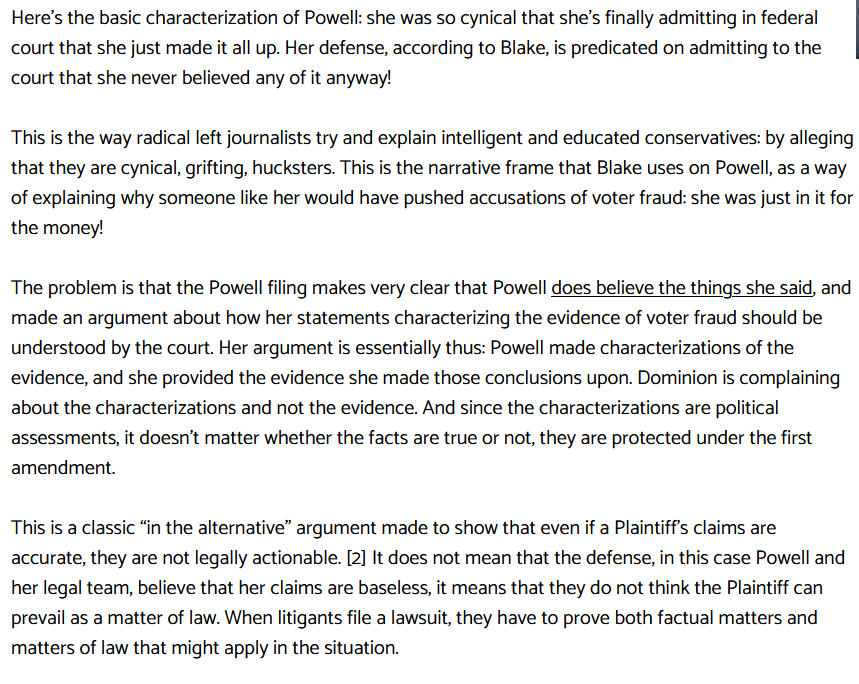 Here's the basic characterization of Powell: she was so cynical that she's finally admitting in federal court that she just made it all up. Her defense, according to Blake, is predicated on admitting to the court that she never believed any of it anyway!

This is the way radical left journalists try and explain intelligent and educated conservatives: by alleging that they are cynical, grifting, hucksters. This is the narrative frame that Blake uses on Powell, as a way of explaining why someone like her would have pushed accusations of voter fraud: she was just in it for the money!

The problem is that the Powell filing makes very clear that Powell does believe the things she said, and made an argument about how her statements characterizing the evidence of voter fraud should be understood by the court. Her argument is essentially thus: Powell made characterizations of the evidence, and she provided the evidence she made those conclusions upon. Dominion is complaining about the characterizations and not the evidence. And since the characterizations are political assessments, it doesn't matter whether the facts are true or not, they are protected under the first amendment.

This is a classic "in the alternative" argument made to show that even if a Plaintiff's claims are accurate, they are not legally actionable. [2] It does not mean that the defense, in this case Powell and her legal team, believe that her claims are baseless, it means that they do not think the Plaintiff can prevail as a matter of law. When litigants file a lawsuit, they have to prove both factual matters and matters of law that might apply in the situation.